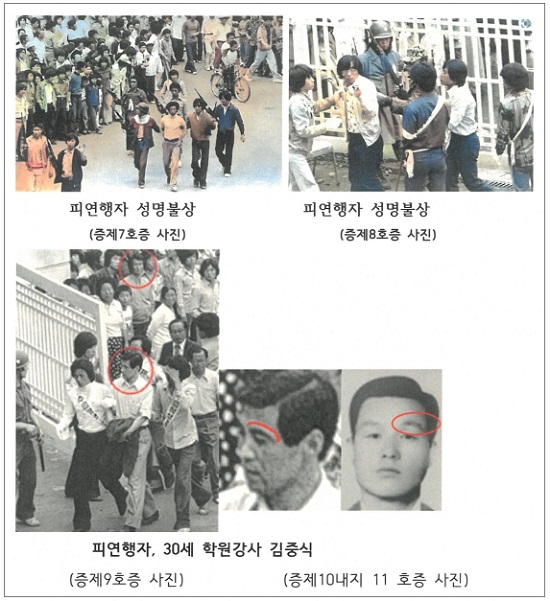 피연행자 성명불상

(증제7호증 사진)

피연행자 성명불상

(증제8호증 사진)

피연행자, 30세 학원강사 김중식

(증제9호증 사진)

(증제10내지 11 호증 사진)